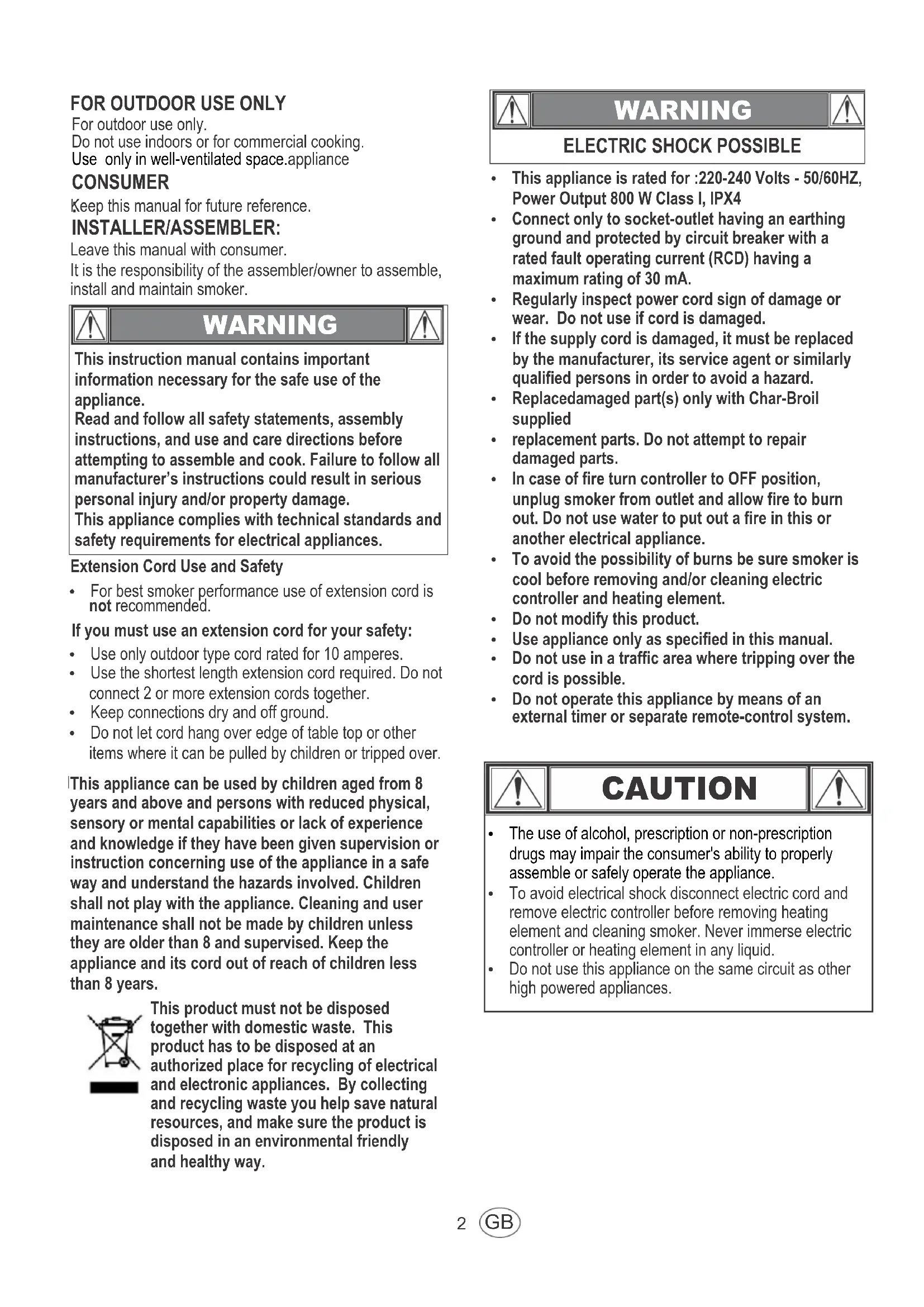 FOR OUTDOOR USE ONLY
For outdoor use only.
Do not use indoors or for commercial cooking.
Use only in well-ventilated space.appliance

CONSUMER
Keep this manual for future reference.

INSTALLER/ASSEMBLER:
Leave this manual with consumer.
It is the responsibility of the assembler/owner to assemble, install and maintain smoker.

WARNING

This instruction manual contains important information necessary for the safe use of the appliance.
Read and follow all safety statements, assembly instructions, and use and care directions before attempting to assemble and cook. Failure to follow all manufacturer's instructions could result in serious personal injury and/or property damage.
This appliance complies with technical standards and safety requirements for electrical appliances.

Extension Cord Use and Safety
• For best smoker performance use of extension cord is not recommended.

If you must use an extension cord for your safety:
• Use only outdoor type cord rated for 10 amperes.
• Use the shortest length extension cord required. Do not connect 2 or more extension cords together.
• Keep connections dry and off ground.
• Do not let cord hang over edge of table top or other items where it can be pulled by children or tripped over.

This appliance can be used by children aged from 8 years and above and persons with reduced physical, sensory or mental capabilities or lack of experience and knowledge if they have been given supervision or instruction concerning use of the appliance in a safe way and understand the hazards involved. Children shall not play with the appliance. Cleaning and user maintenance shall not be made by children unless they are older than 8 and supervised. Keep the appliance and its cord out of reach of children less than 8 years.

This product must not be disposed together with domestic waste. This product has to be disposed at an authorized place for recycling of electrical and electronic appliances. By collecting and recycling waste you help save natural resources, and make sure the product is disposed in an environmental friendly and healthy way.

WARNING
ELECTRIC SHOCK POSSIBLE
• This appliance is rated for :220-240 Volts - 50/60HZ, Power Output 800 W Class I, IPX4
• Connect only to socket-outlet having an earthing ground and protected by circuit breaker with a rated fault operating current (RCD) having a maximum rating of 30 mA.
• Regularly inspect power cord sign of damage or wear. Do not use if cord is damaged.
• If the supply cord is damaged, it must be replaced by the manufacturer, its service agent or similarly qualified persons in order to avoid a hazard.
• Replacedamaged part(s) only with Char-Broil supplied
• replacement parts. Do not attempt to repair damaged parts.
• In case of fire turn controller to OFF position, unplug smoker from outlet and allow fire to burn out. Do not use water to put out a fire in this or another electrical appliance.
• To avoid the possibility of burns be sure smoker is cool before removing and/or cleaning electric controller and heating element.
• Do not modify this product.
• Use appliance only as specified in this manual.
• Do not use in a traffic area where tripping over the cord is possible.
• Do not operate this appliance by means of an external timer or separate remote-control system.

CAUTION
• The use of alcohol, prescription or non-prescription drugs may impair the consumer's ability to properly assemble or safely operate the appliance.
• To avoid electrical shock disconnect electric cord and remove electric controller before removing heating element and cleaning smoker. Never immerse electric controller or heating element in any liquid.
• Do not use this appliance on the same circuit as other high powered appliances.

2 GB